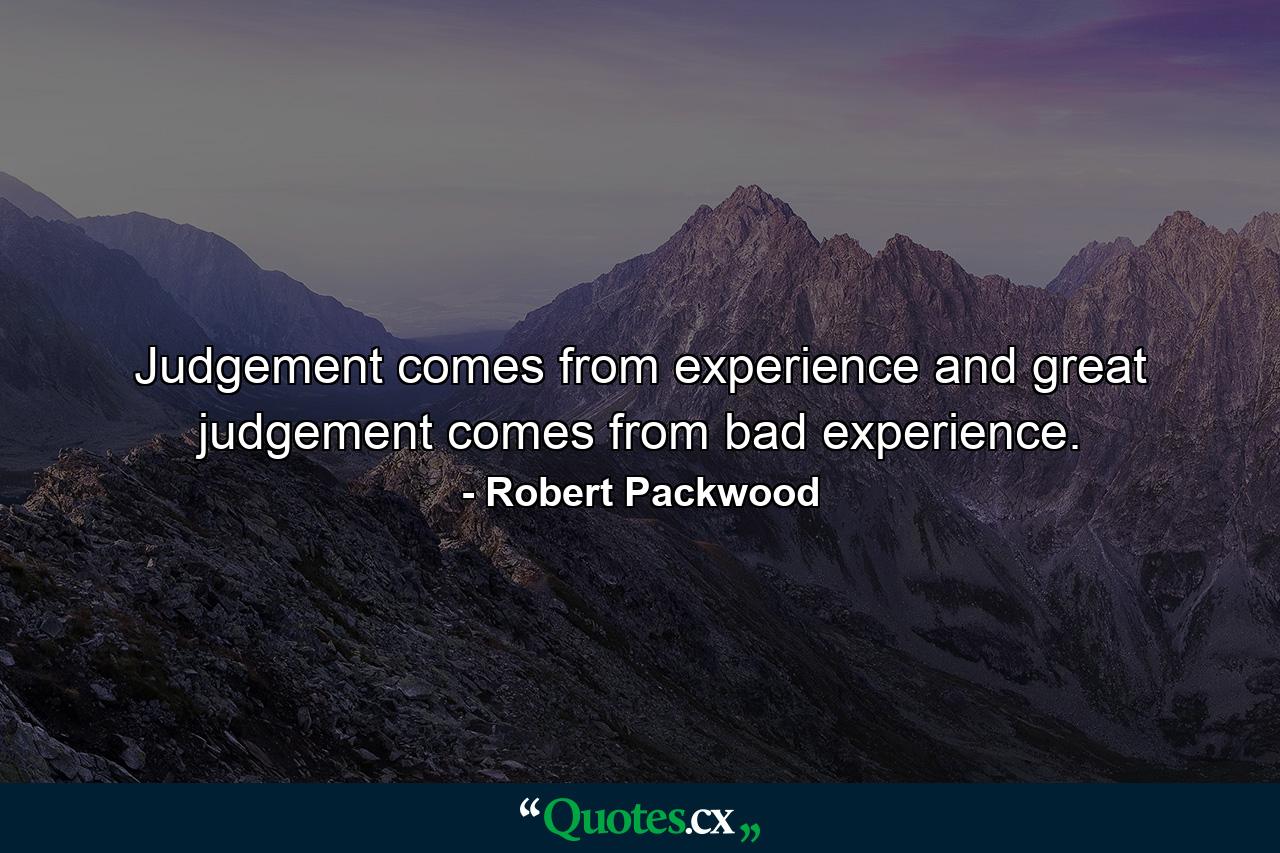 Judgement comes from experience and great judgement comes from bad experience.
- Robert Packwood

“Quotes.cx„